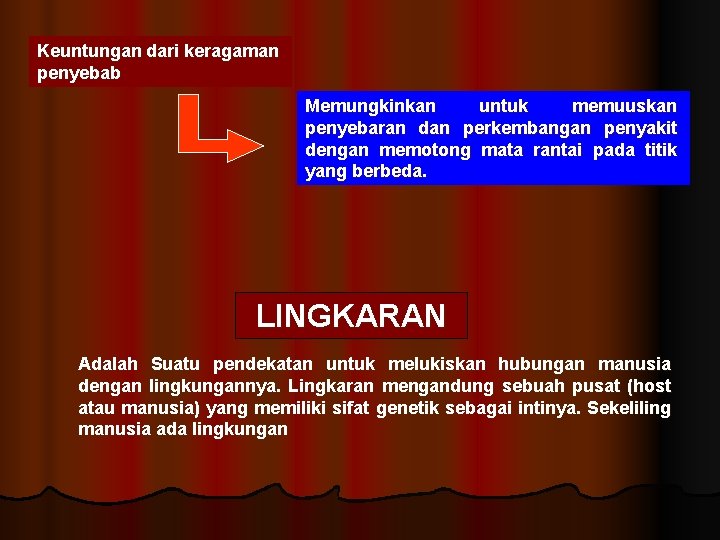 Keuntungan dari keragaman penyebab

Memungkinkan untuk memuuskan penyebaran dan perkembangan penyakit dengan memotong mata rantai pada titik yang berbeda.

LINGKARAN

Adalah Suatu pendekatan untuk melukiskan hubungan manusia dengan lingkungannya. Lingkaran mengandung sebuah pusat (host atau manusia) yang memiliki sifat genetik sebagai intinya. Sekeliling manusia ada lingkungan